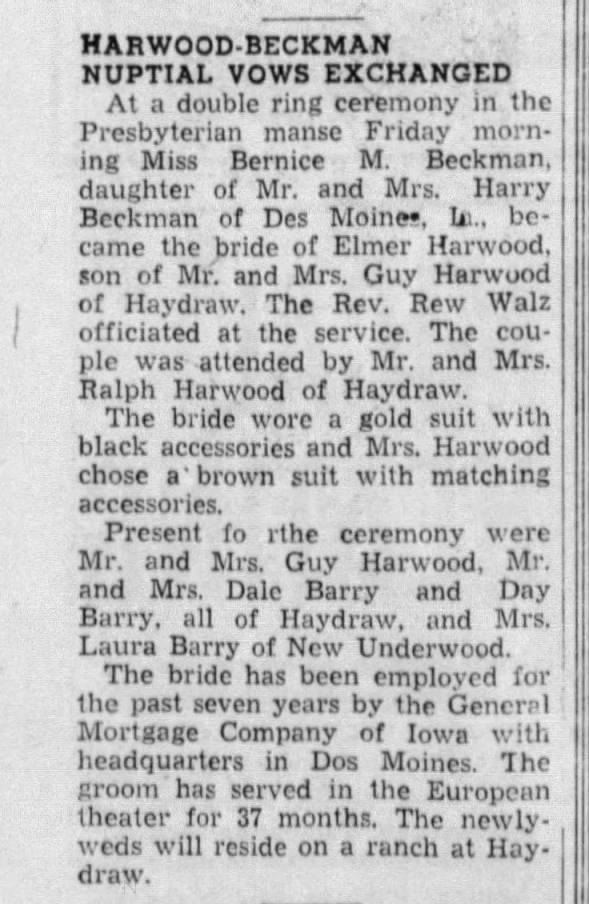 HARWOOD-BECKMAN NUPTIAL VOWS EXCHANGED

At a double ring ceremony in the Presbyterian manse Friday morning Miss Bernice M. Beckman, daughter of Mr. and Mrs. Harry Beckman of Des Moines, Ia., became the bride of Elmer Harwood, son of Mr. and Mrs. Guy Harwood of Haydraw. The Rev. Rew Walz officiated at the service. The couple was attended by Mr. and Mrs. Ralph Harwood of Haydraw.

The bride wore a gold suit with black accessories and Mrs. Harwood chose a brown suit with matching accessories.

Present fo rthe ceremony were Mr. and Mrs. Guy Harwood, Mr. and Mrs. Dale Barry and Day Barry, all of Haydraw, and Mrs. Laura Barry of New Underwood.

The bride has been employed for the past seven years by the General Mortgage Company of Iowa with headquarters in Dos Moines. The groom has served in the European theater for 37 months. The newlyweds will reside on a ranch at Haydraw.